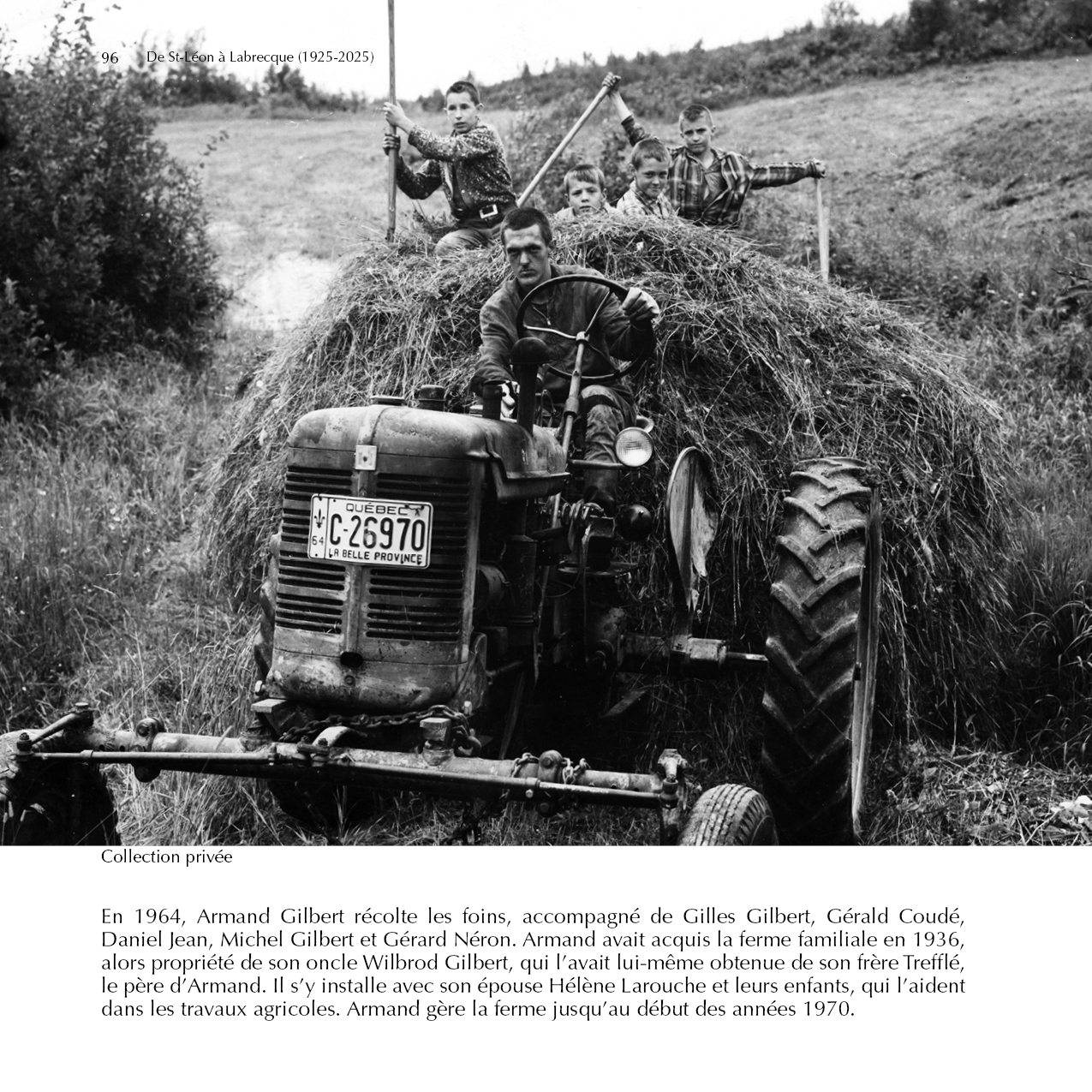 96 De St-Léon à Labrecque (1925-2025)

QUÉBEC
64
C-26970
LA BELLE PROVINCE

Collection privée

En 1964, Armand Gilbert récolte les foins, accompagné de Gilles Gilbert, Gérald Coudé, Daniel Jean, Michel Gilbert et Gérard Néron. Armand avait acquis la ferme familiale en 1936, alors propriété de son oncle Wilbrod Gilbert, qui l'avait lui-même obtenue de son frère Trefflé, le père d'Armand. Il s'y installe avec son épouse Hélène Larouche et leurs enfants, qui l'aident dans les travaux agricoles. Armand gère la ferme jusqu'au début des années 1970.